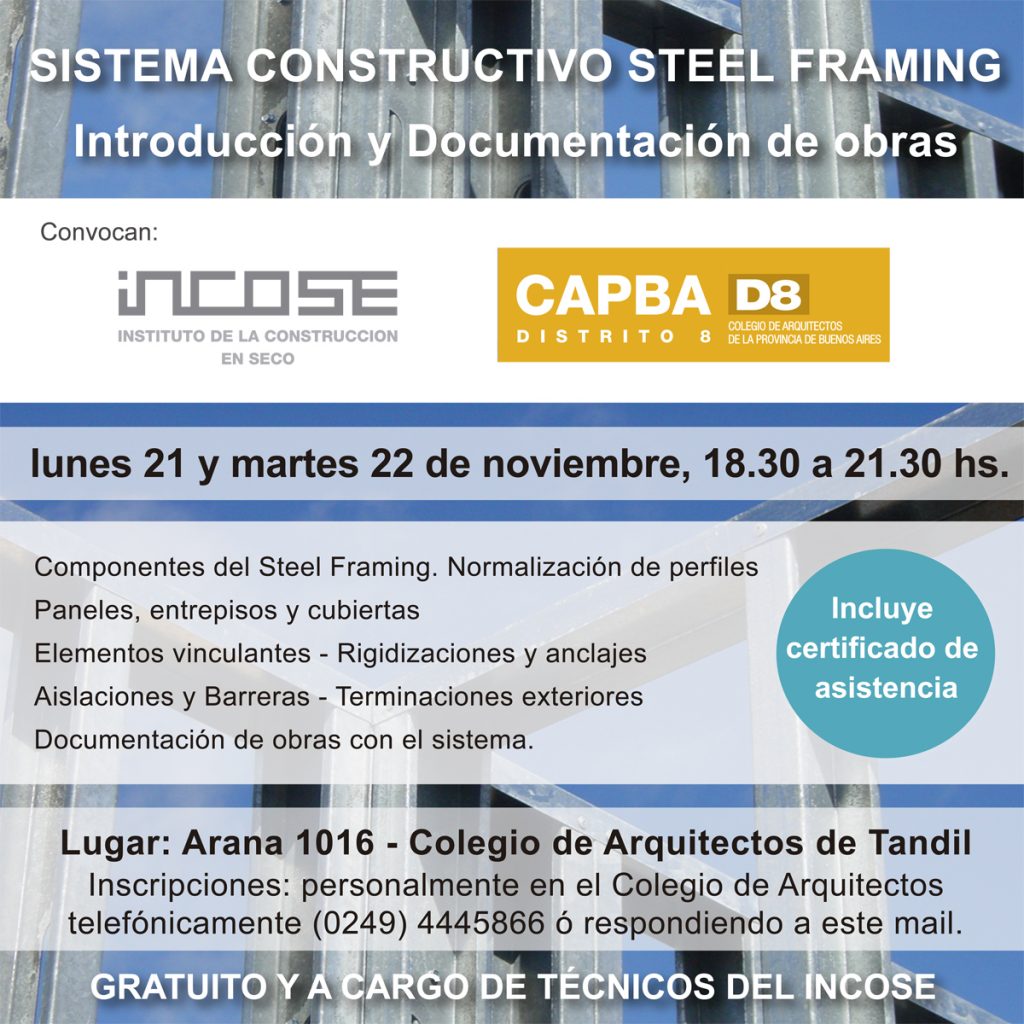 SISTEMA CONSTRUCTIVO STEEL FRAMING
Introducción y Documentación de obras

Convocan:

INCOSE
INSTITUTO DE LA CONSTRUCCION EN SECO

CAPBA D8
DISTRITO 8
COLEGIO DE ARQUITECTOS DE LA PROVINCIA DE BUENOS AIRES

lunes 21 y martes 22 de noviembre, 18.30 a 21.30 hs.

Componentes del Steel Framing. Normalización de perfiles
Paneles, entrepisos y cubiertas
Elementos vinculantes - Rigidizaciones y anclajes
Aislaciones y Barreras - Terminaciones exteriores
Documentación de obras con el sistema.

Incluye certificado de asistencia

Lugar: Arana 1016 - Colegio de Arquitectos de Tandil
Inscripciones: personalmente en el Colegio de Arquitectos telefónicamente (0249) 4445866 ó respondiendo a este mail.

GRATUITO Y A CARGO DE TÉCNICOS DEL INCOSE